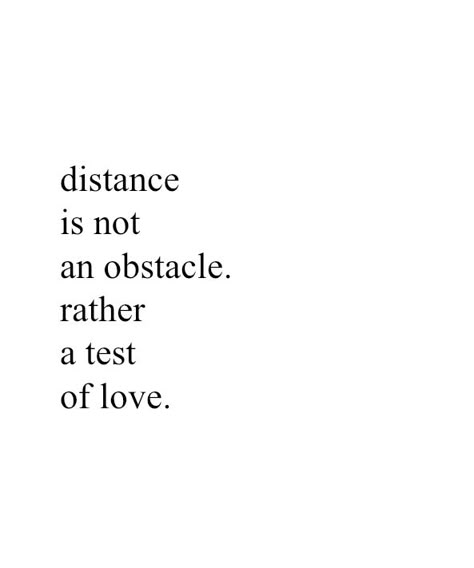 distance
is not
an obstacle.
rather
a test
of love.